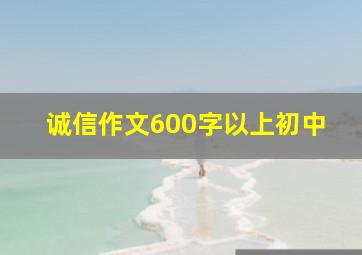 诚信作文600字以上初中